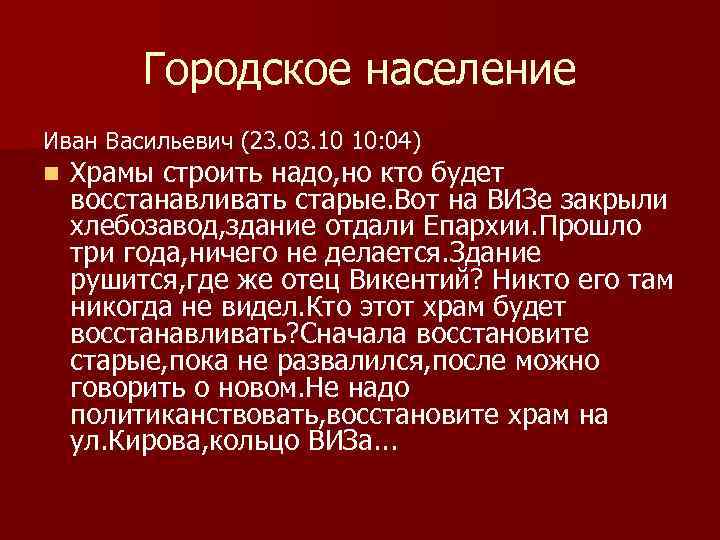 Городское население

Иван Васильевич (23.03.10 10:04)

Храмы строить надо,но кто будет восстанавливать старые.Вот на ВИЗе закрыли хлебозавод,здание отдали Епархии.Прошло три года,ничего не делается.Здание рушится,где же отец Викентий? Никто его там никогда не видел.Кто этот храм будет восстанавливать?Сначала восстановите старые,пока не развалился,после можно говорить о новом.Не надо политиканствовать,восстановите храм на ул.Кирова,кольцо ВИЗа...